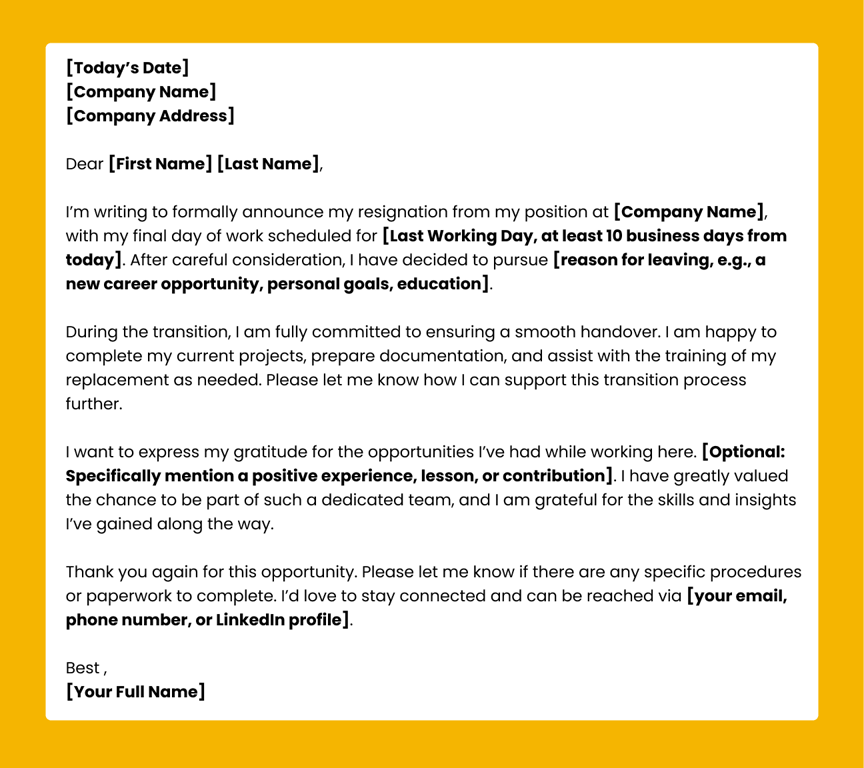 [Today's Date]
[Company Name]
[Company Address]

Dear [First Name] [Last Name],

I'm writing to formally announce my resignation from my position at [Company Name], with my final day of work scheduled for [Last Working Day, at least 10 business days from today]. After careful consideration, I have decided to pursue [reason for leaving, e.g., a new career opportunity, personal goals, education].

During the transition, I am fully committed to ensuring a smooth handover. I am happy to complete my current projects, prepare documentation, and assist with the training of my replacement as needed. Please let me know how I can support this transition process further.

I want to express my gratitude for the opportunities I've had while working here. [Optional: Specifically mention a positive experience, lesson, or contribution]. I have greatly valued the chance to be part of such a dedicated team, and I am grateful for the skills and insights I've gained along the way.

Thank you again for this opportunity. Please let me know if there are any specific procedures or paperwork to complete. I'd love to stay connected and can be reached via [your email, phone number, or LinkedIn profile].

Best ,
[Your Full Name]